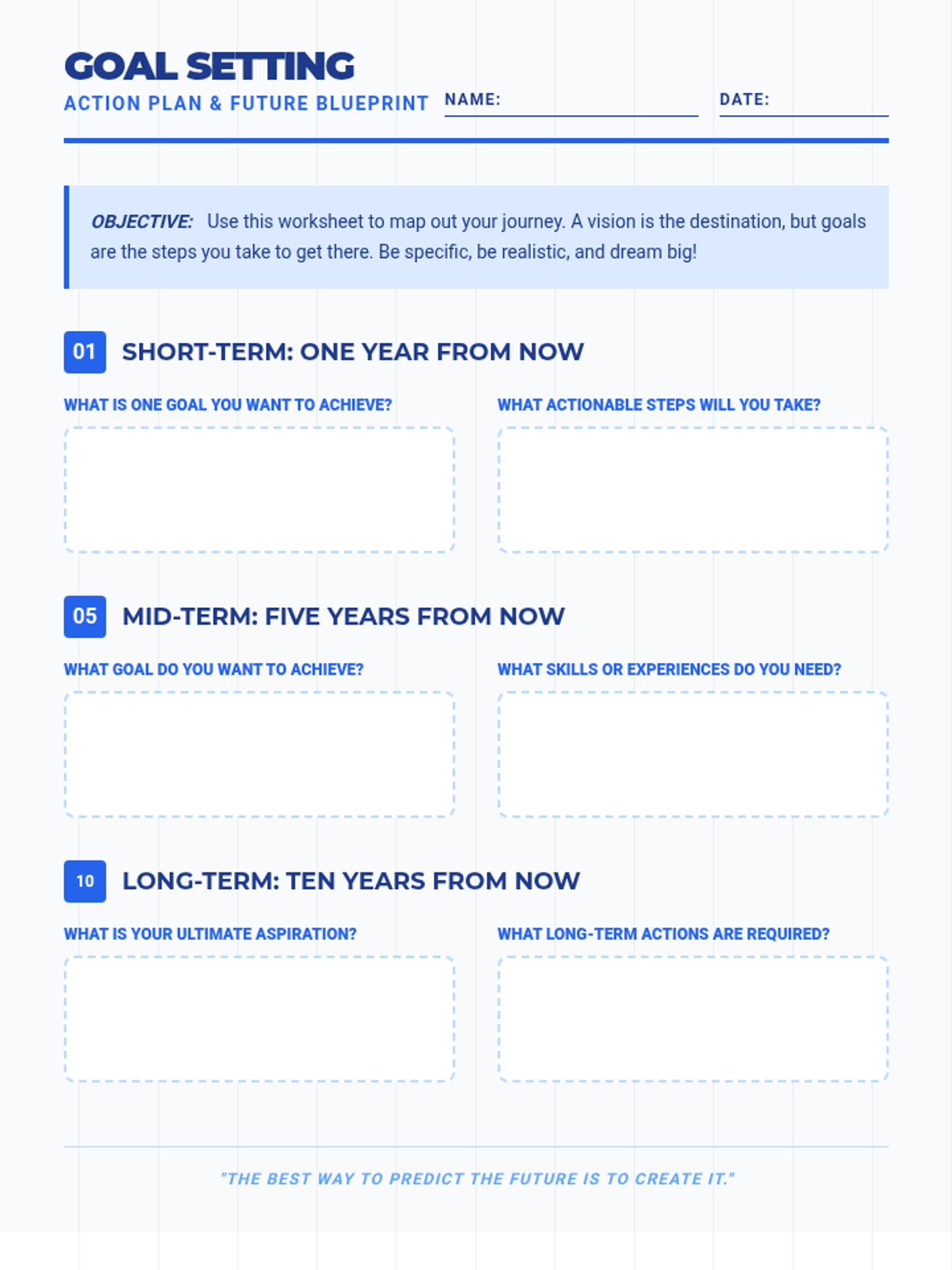 GOAL SETTING
ACTION PLAN & FUTURE BLUEPRINT

NAME: ____

DATE: ____

OBJECTIVE: Use this worksheet to map out your journey. A vision is the destination, but goals are the steps you take to get there. Be specific, be realistic, and dream big!

01 SHORT-TERM: ONE YEAR FROM NOW

WHAT IS ONE GOAL YOU WANT TO ACHIEVE?

WHAT ACTIONABLE STEPS WILL YOU TAKE?

05 MID-TERM: FIVE YEARS FROM NOW

WHAT GOAL DO YOU WANT TO ACHIEVE?

WHAT SKILLS OR EXPERIENCES DO YOU NEED?

10 LONG-TERM: TEN YEARS FROM NOW

WHAT IS YOUR ULTIMATE ASPIRATION?

WHAT LONG-TERM ACTIONS ARE REQUIRED?

"THE BEST WAY TO PREDICT THE FUTURE IS TO CREATE IT."